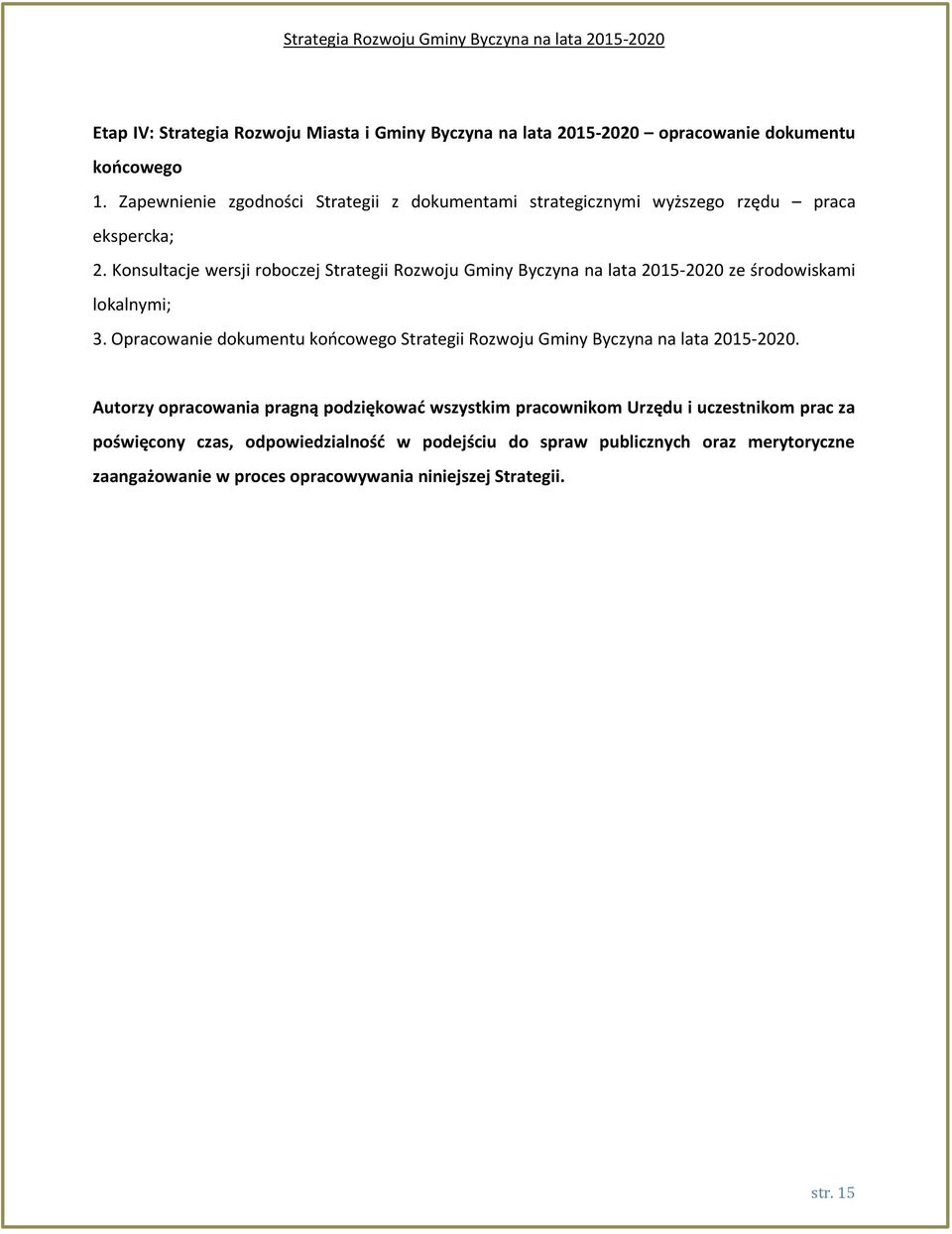 Strategia Rozwoju Gminy Byczyna na lata 2015-2020

Etap IV: Strategia Rozwoju Miasta i Gminy Byczyna na lata 2015-2020 – opracowanie dokumentu końcowego

1. Zapewnienie zgodności Strategii z dokumentami strategicznymi wyższego rzędu – praca ekspercka;

2. Konsultacje wersji roboczej Strategii Rozwoju Gminy Byczyna na lata 2015-2020 ze środowiskami lokalnymi;

3. Opracowanie dokumentu końcowego Strategii Rozwoju Gminy Byczyna na lata 2015-2020.

Autorzy opracowania pragną podziękować wszystkim pracownikom Urzędu i uczestnikom prac za poświęcony czas, odpowiedzialność w podejściu do spraw publicznych oraz merytoryczne zaangażowanie w proces opracowywania niniejszej Strategii.

str. 15